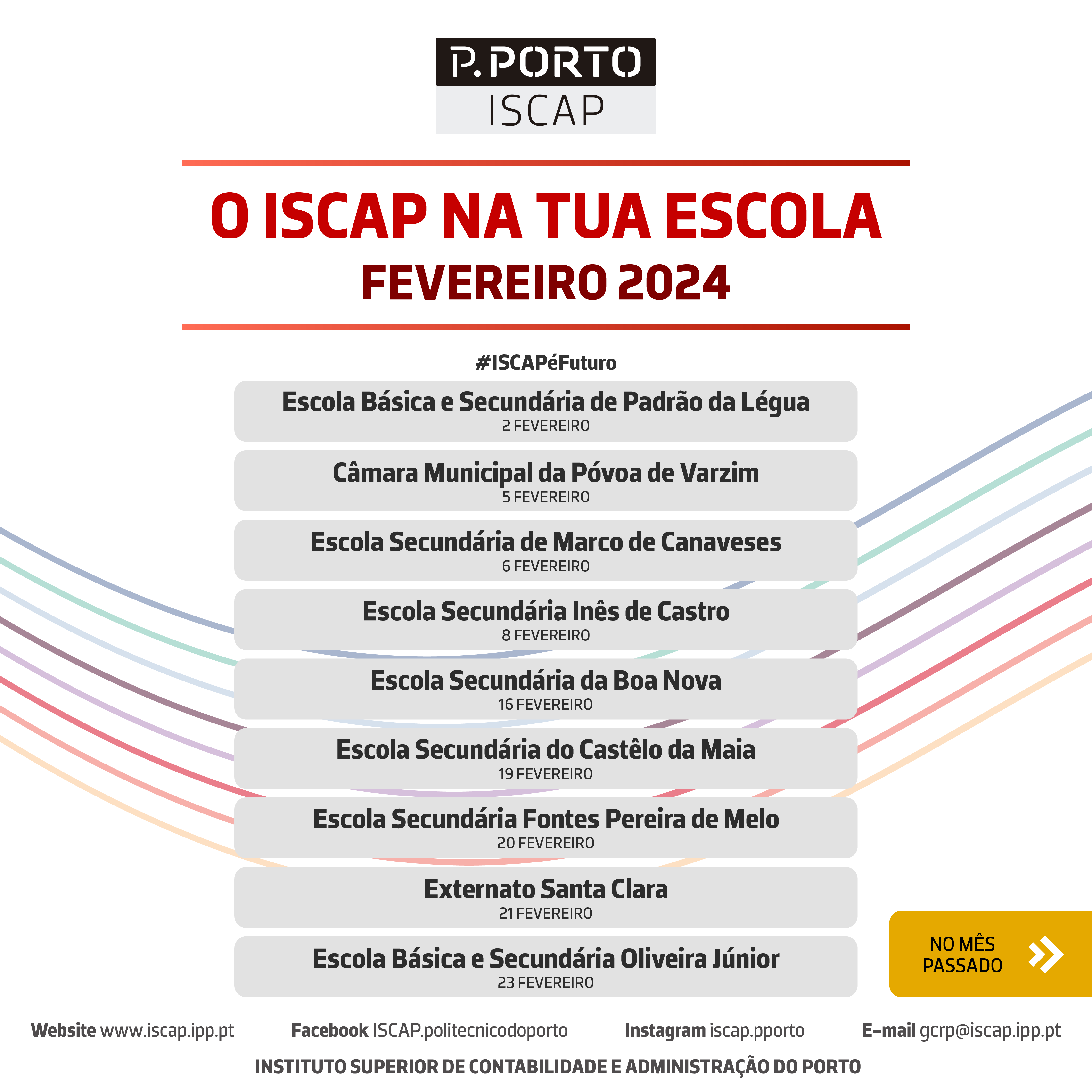 P.PORTO
ISCAP

O ISCAP NA TUA ESCOLA
FEVEREIRO 2024

#ISCAPéFuturo

Escola Básica e Secundária de Padrão da Légua
2 FEVEREIRO

Câmara Municipal da Póvoa de Varzim
5 FEVEREIRO

Escola Secundária de Marco de Canaveses
6 FEVEREIRO

Escola Secundária Inês de Castro
8 FEVEREIRO

Escola Secundária da Boa Nova
16 FEVEREIRO

Escola Secundária do Castêlo da Maia
19 FEVEREIRO

Escola Secundária Fontes Pereira de Melo
20 FEVEREIRO

Externato Santa Clara
21 FEVEREIRO

Escola Básica e Secundária Oliveira Júnior
23 FEVEREIRO

NO MÊS PASSADO

Website www.iscap.ipp.pt Facebook ISCAP.politecnicodoporto Instagram iscap.pporto E-mail gcrp@iscap.ipp.pt

INSTITUTO SUPERIOR DE CONTABILIDADE E ADMINISTRAÇÃO DO PORTO